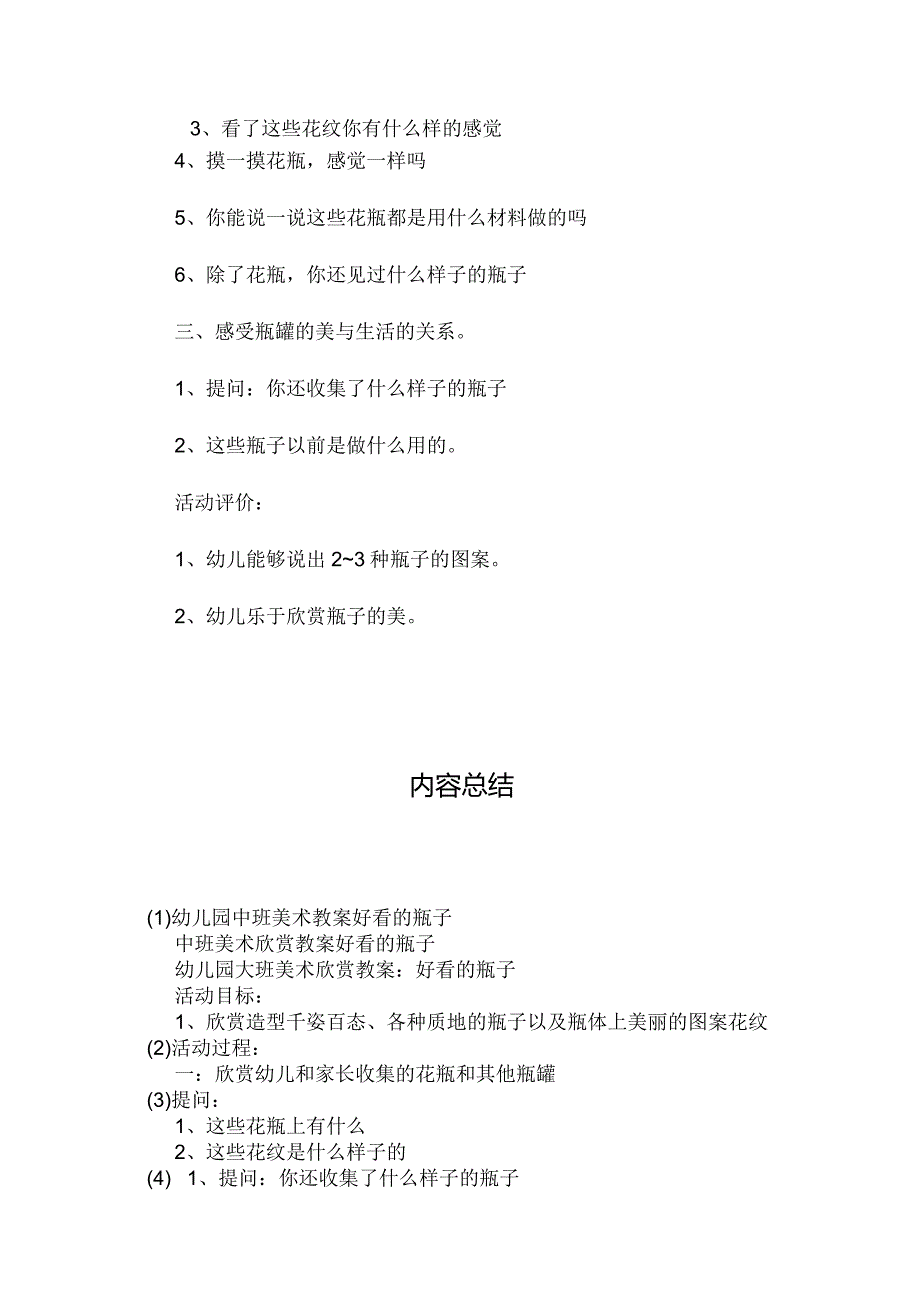 3、看了这些花纹你有什么样的感觉

4、摸一摸花瓶，感觉一样吗

5、你能说一说这些花瓶都是用什么材料做的吗

6、除了花瓶，你还见过什么样子的瓶子

三、感受瓶罐的美与生活的关系。

1、提问：你还收集了什么样子的瓶子

2、这些瓶子以前是做什么用的。

活动评价：

1、幼儿能够说出 2~3 种瓶子的图案。

2、幼儿乐于欣赏瓶子的美。

内容总结

(1)幼儿园中班美术教案好看的瓶子
中班美术欣赏教案好看的瓶子
幼儿园大班美术欣赏教案：好看的瓶子
活动目标：
1、欣赏造型千姿百态、各种质地的瓶子以及瓶体上美丽的图案花纹
(2)活动过程：
一：欣赏幼儿和家长收集的花瓶和其他瓶罐
(3)提问：
1、这些花瓶上有什么
2、这些花纹是什么样子的
(4) 1、提问：你还收集了什么样子的瓶子